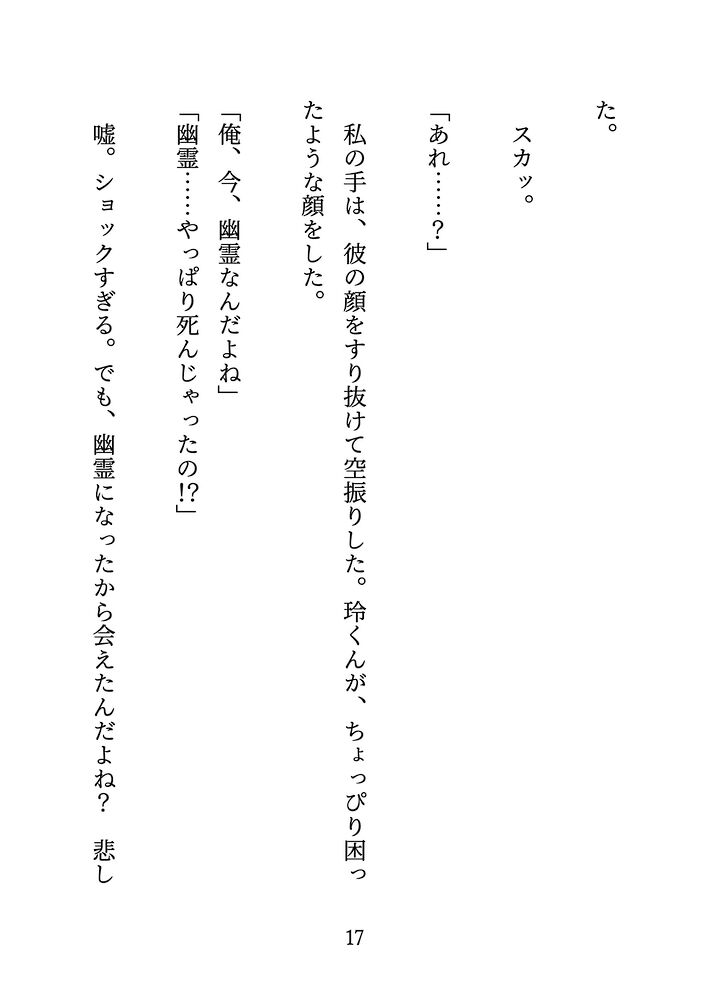 た。

スカッ。

「あれ……？」

私の手は、彼の顔をすり抜けて空振りした。玲くんが、ちょっぴり困ったような顔をした。

「俺、今、幽霊なんだよね」

「幽霊……やっぱり死んじゃったの!?」

嘘。ショックすぎる。でも、幽霊になったから会えたんだよね？　悲し

17